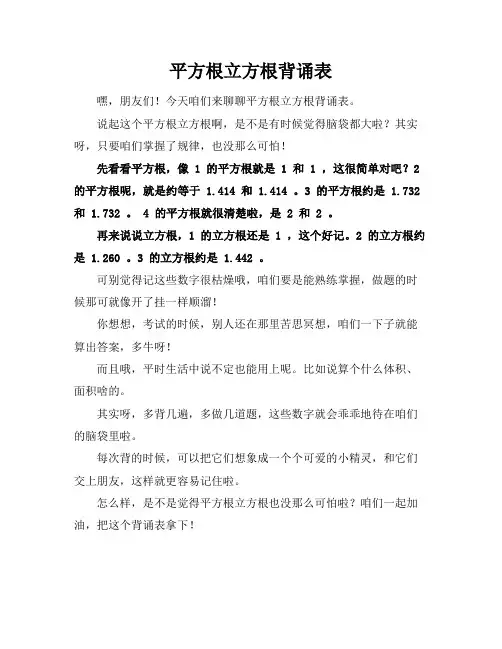 平方根立方根背诵表

嘿，朋友们！今天咱们来聊聊平方根立方根背诵表。

说起这个平方根立方根啊，是不是有时候觉得脑袋都大啦？其实呀，只要咱们掌握了规律，也没那么可怕！

先看看平方根，像 1 的平方根就是 1 和 1 ，这很简单对吧？2 的平方根呢，就是约等于 1.414 和 1.414 。3 的平方根约是 1.732 和 1.732 。 4 的平方根就很清楚啦，是 2 和 2 。

再来说说立方根，1 的立方根还是 1 ，这个好记。2 的立方根约是 1.260 。3 的立方根约是 1.442 。

可别觉得记这些数字很枯燥哦，咱们要是能熟练掌握，做题的时候那可就像开了挂一样顺溜！

你想想，考试的时候，别人还在那里苦思冥想，咱们一下子就能算出答案，多牛呀！

而且哦，平时生活中说不定也能用上呢。比如说算个什么体积、面积啥的。

其实呀，多背几遍，多做几道题，这些数字就会乖乖地待在咱们的脑袋里啦。

每次背的时候，可以把它们想象成一个个可爱的小精灵，和它们交上朋友，这样就更容易记住啦。

怎么样，是不是觉得平方根立方根也没那么可怕啦？咱们一起加油，把这个背诵表拿下！